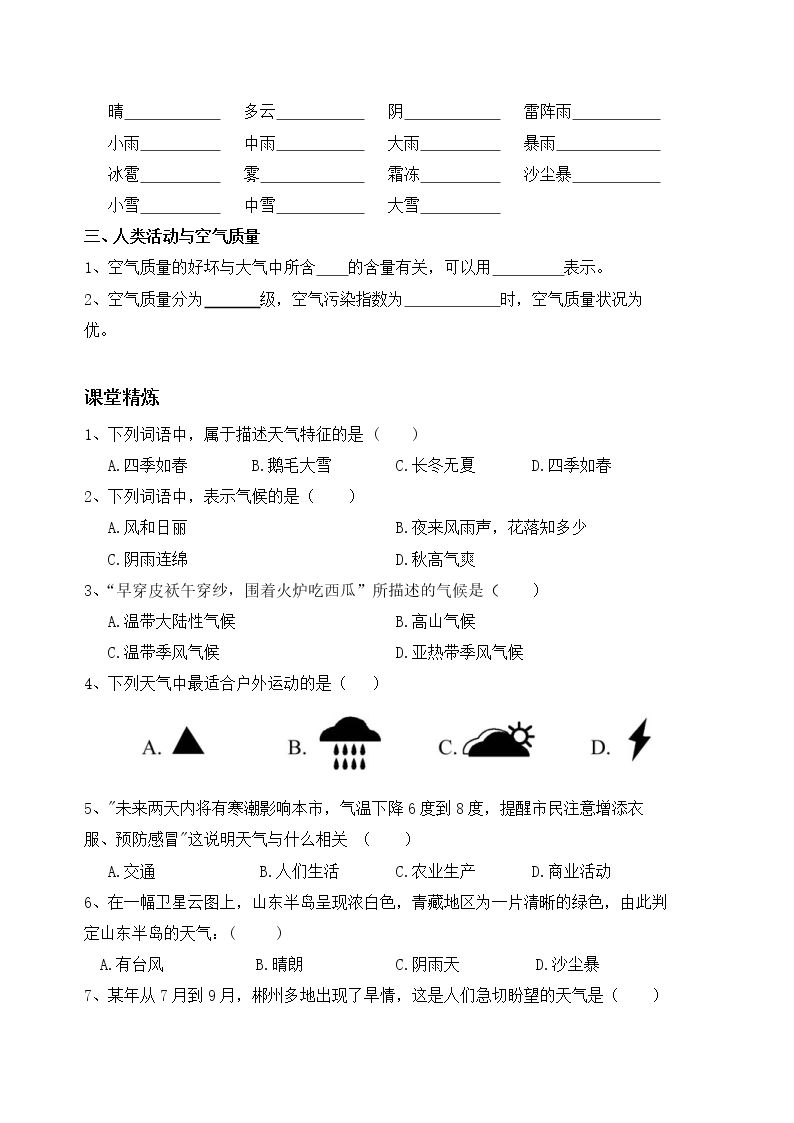 晴____ 多云____ 阴____ 雷阵雨____

小雨____ 中雨____ 大雨____ 暴雨____

冰雹____ 雾____ 霜冻____ 沙尘暴____

小雪____ 中雪____ 大雪____

三、人类活动与空气质量

1、空气质量的好坏与大气中所含____的含量有关，可以用____表示。

2、空气质量分为____级，空气污染指数为____时，空气质量状况为优。

课堂精炼

1、下列词语中，属于描述天气特征的是（ ）

A.四季如春 B.鹅毛大雪 C.长冬无夏 D.四季如春

2、下列词语中，表示气候的是（ ）

A.风和日丽 B.夜来风雨声，花落知多少

C.阴雨连绵 D.秋高气爽

3、“早穿皮袄午穿纱，围着火炉吃西瓜”所描述的气候是（ ）

A.温带大陆性气候 B.高山气候

C.温带季风气候 D.亚热带季风气候

4、下列天气中最适合户外运动的是（ ）

A. B. C. D.

5、"未来两天内将有寒潮影响本市，气温下降6度到8度，提醒市民注意增添衣服、预防感冒"这说明天气与什么相关 （ ）

A.交通 B.人们生活 C.农业生产 D.商业活动

6、在一幅卫星云图上，山东半岛呈现浓白色，青藏地区为一片清晰的绿色，由此判定山东半岛的天气：（ ）

A.有台风 B.晴朗 C.阴雨天 D.沙尘暴

7、某年从7月到9月，郴州多地出现了旱情，这是人们急切盼望的天气是（ ）